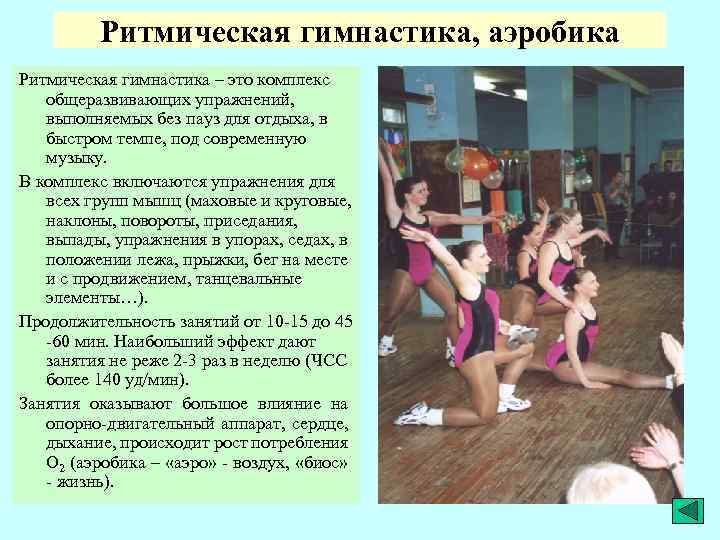 Ритмическая гимнастика, аэробика

Ритмическая гимнастика – это комплекс общеразвивающих упражнений, выполняемых без пауз для отдыха, в быстром темпе, под современную музыку.

В комплекс включаются упражнения для всех групп мышц (маховые и круговые, наклоны, повороты, приседания, выпады, упражнения в упорах, седах, в положении лежа, прыжки, бег на месте и с продвижением, танцевальные элементы…).

Продолжительность занятий от 10-15 до 45 -60 мин. Наибольший эффект дают занятия не реже 2-3 раз в неделю (ЧСС более 140 уд/мин).

Занятия оказывают большое влияние на опорно-двигательный аппарат, сердце, дыхание, происходит рост потребления $O_2$ (аэробика – «аэро» - воздух, «биос» - жизнь).